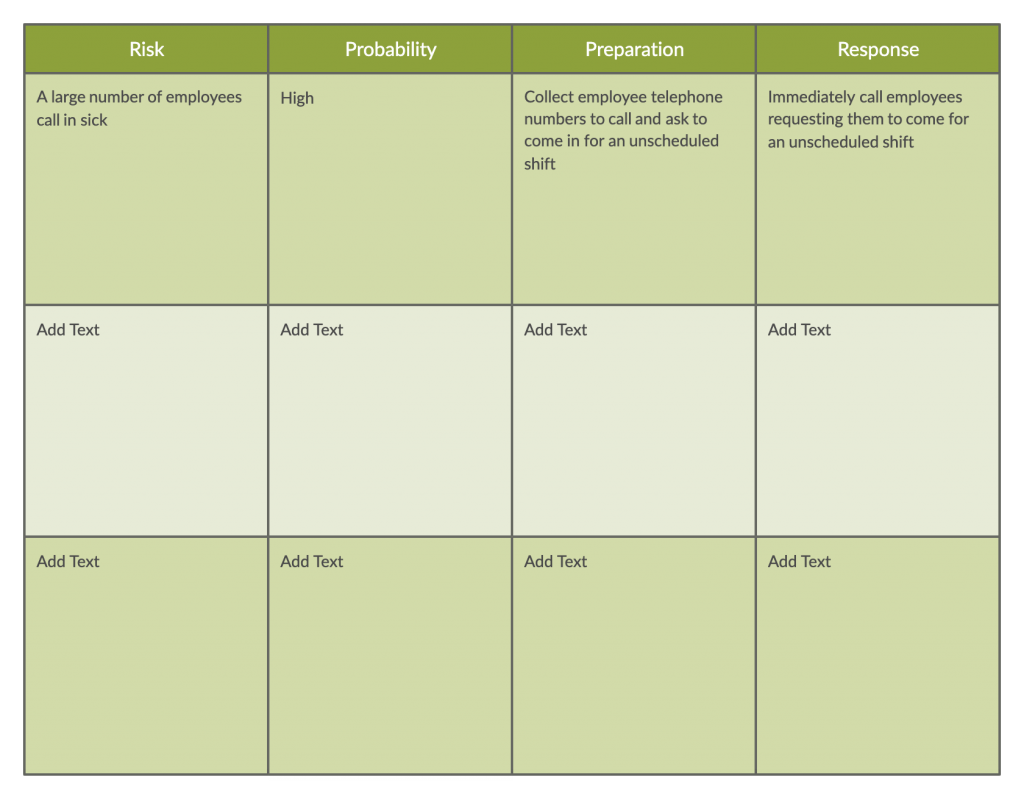 | Risk | Probability | Preparation | Response |
|---|---|---|---|
| A large number of employees call in sick | High | Collect employee telephone numbers to call and ask to come in for an unscheduled shift | Immediately call employees requesting them to come for an unscheduled shift |
| Add Text | Add Text | Add Text | Add Text |
| Add Text | Add Text | Add Text | Add Text |